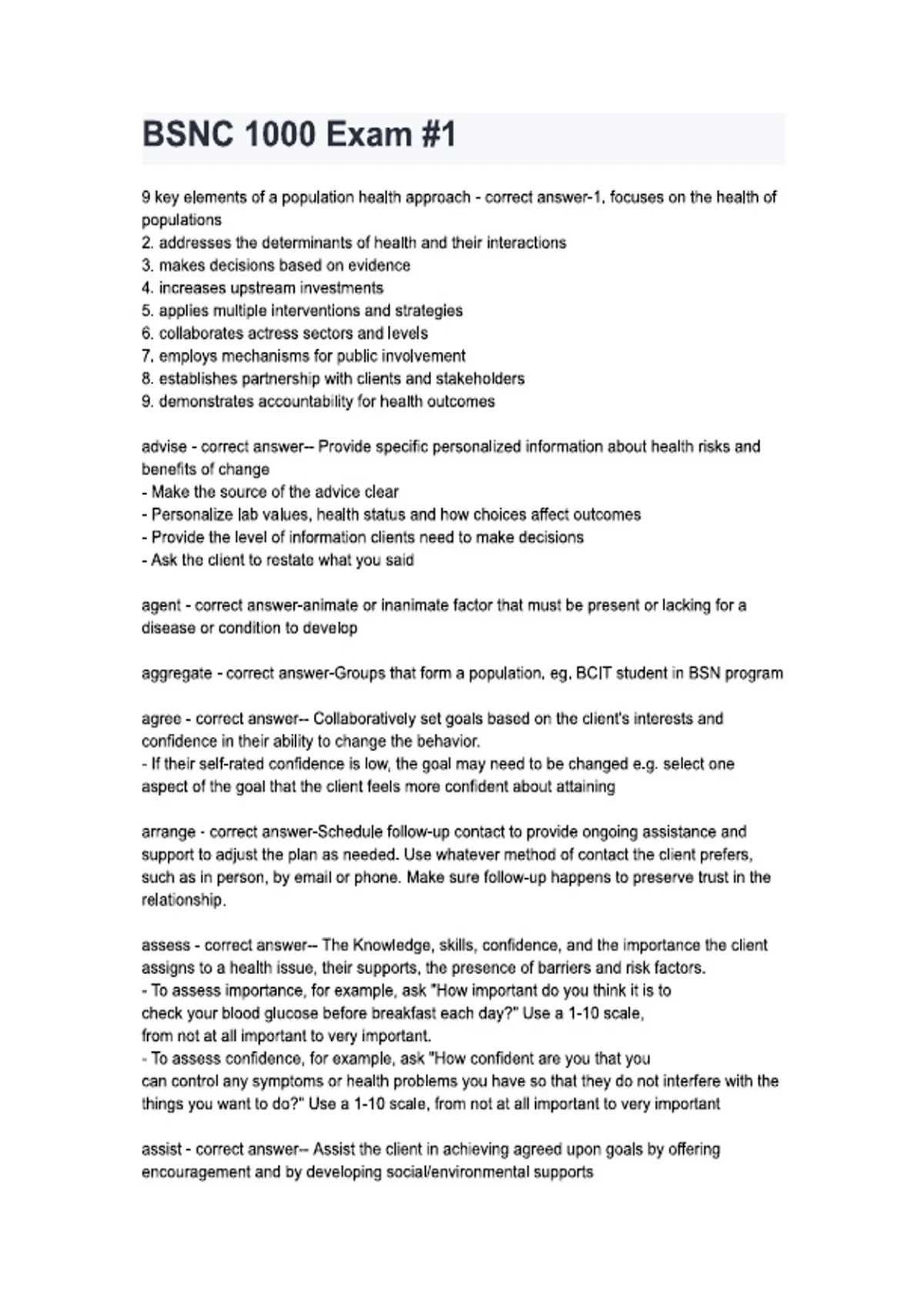 BSNC 1000 Exam #1

9 key elements of a population health approach - correct answer-1. focuses on the health of populations
2. addresses the determinants of health and their interactions
3. makes decisions based on evidence
4. increases upstream investments
5. applies multiple interventions and strategies
6. collaborates actress sectors and levels
7. employs mechanisms for public involvement
8. establishes partnership with clients and stakeholders
9. demonstrates accountability for health outcomes

advise - correct answer-- Provide specific personalized information about health risks and benefits of change
- Make the source of the advice clear
- Personalize lab values, health status and how choices affect outcomes
- Provide the level of information clients need to make decisions
- Ask the client to restate what you said

agent - correct answer-animate or inanimate factor that must be present or lacking for a disease or condition to develop

aggregate - correct answer-Groups that form a population. eg. BCIT student in BSN program

agree - correct answer-- Collaboratively set goals based on the client's interests and confidence in their ability to change the behavior.
- If their self-rated confidence is low, the goal may need to be changed e.g. select one aspect of the goal that the client feels more confident about attaining

arrange - correct answer-Schedule follow-up contact to provide ongoing assistance and support to adjust the plan as needed. Use whatever method of contact the client prefers, such as in person, by email or phone. Make sure follow-up happens to preserve trust in the relationship.

assess - correct answer-- The Knowledge, skills, confidence, and the importance the client assigns to a health issue, their supports, the presence of barriers and risk factors.
- To assess importance, for example, ask "How important do you think it is to check your blood glucose before breakfast each day?" Use a 1-10 scale, from not at all important to very important.
- To assess confidence, for example, ask "How confident are you that you can control any symptoms or health problems you have so that they do not interfere with the things you want to do?" Use a 1-10 scale, from not at all important to very important

assist - correct answer-- Assist the client in achieving agreed upon goals by offering encouragement and by developing social/environmental supports